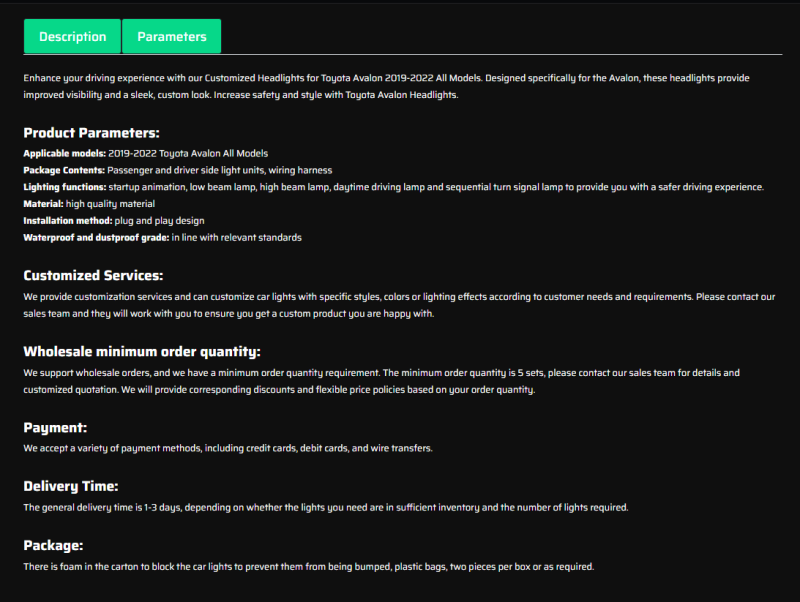 Description
Parameters

Enhance your driving experience with our Customized Headlights for Toyota Avalon 2019-2022 All Models. Designed specifically for the Avalon, these headlights provide improved visibility and a sleek, custom look. Increase safety and style with Toyota Avalon Headlights.

Product Parameters:
Applicable models: 2019-2022 Toyota Avalon All Models
Package Contents: Passenger and driver side light units, wiring harness
Lighting functions: startup animation, low beam lamp, high beam lamp, daytime driving lamp and sequential turn signal lamp to provide you with a safer driving experience.
Material: high quality material
Installation method: plug and play design
Waterproof and dustproof grade: in line with relevant standards

Customized Services:
We provide customization services and can customize car lights with specific styles, colors or lighting effects according to customer needs and requirements. Please contact our sales team and they will work with you to ensure you get a custom product you are happy with.

Wholesale minimum order quantity:
We support wholesale orders, and we have a minimum order quantity requirement. The minimum order quantity is 5 sets, please contact our sales team for details and customized quotation. We will provide corresponding discounts and flexible price policies based on your order quantity.

Payment:
We accept a variety of payment methods, including credit cards, debit cards, and wire transfers.

Delivery Time:
The general delivery time is 1-3 days, depending on whether the lights you need are in sufficient inventory and the number of lights required.

Package:
There is foam in the carton to block the car lights to prevent them from being bumped, plastic bags, two pieces per box or as required.